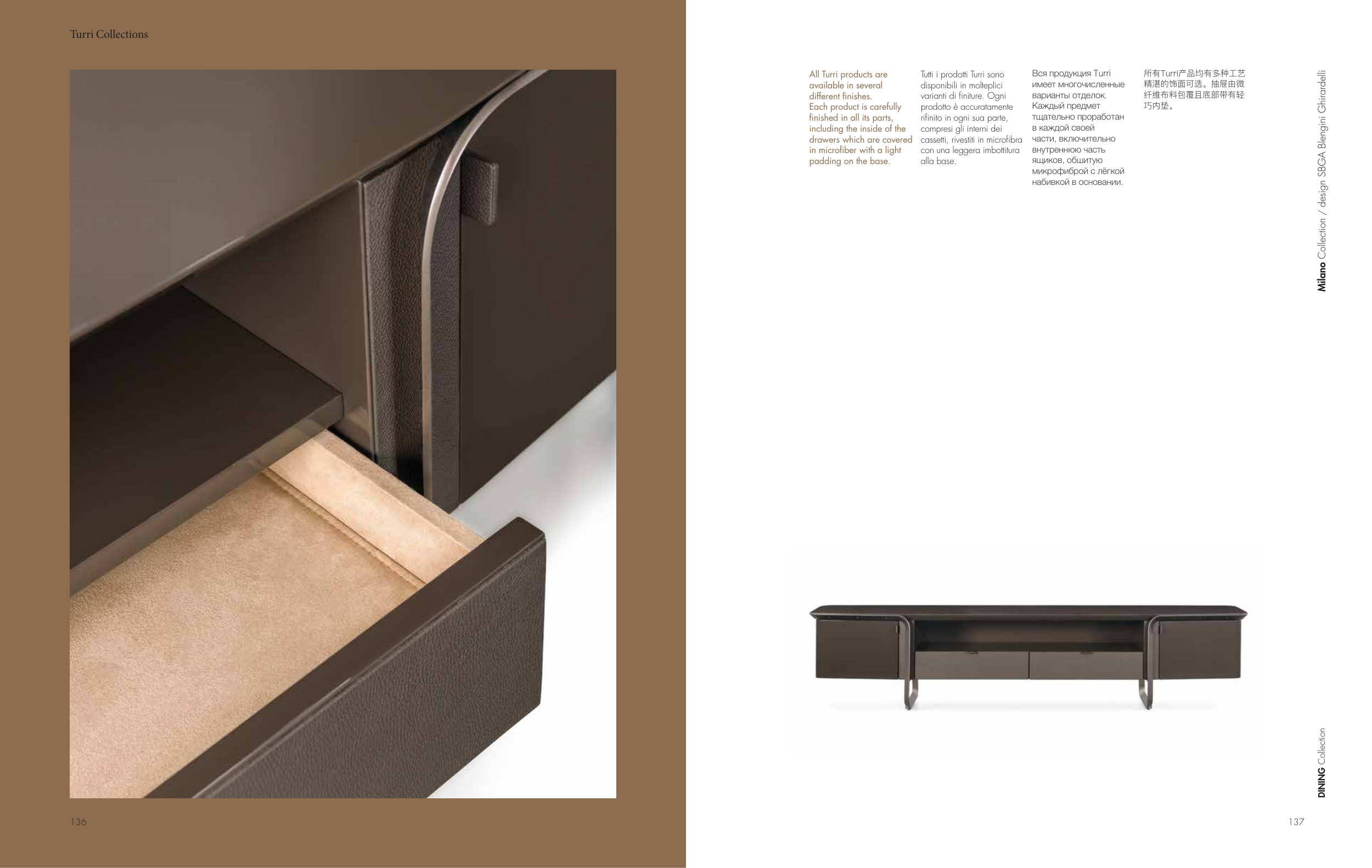 Turri Collections

136

All Turri products are available in several different finishes.
Each product is carefully finished in all its parts, including the inside of the drawers which are covered in microfiber with a light padding on the base.

Tutti i prodotti Turri sono disponibili in molteplici varianti di finiture. Ogni prodotto è accuratamente rifinito in ogni sua parte, compresi gli interni dei cassetti, rivestiti in microfibra con una leggera imbottitura alla base.

Вся продукция Turri имеет многочисленные варианты отделок. Каждый предмет тщательно проработан в каждой своей части, включительно внутреннюю часть ящиков, обшитую микрофиброй с лёгкой набивкой в основании.

所有Turri产品均有多种工艺精湛的饰面可选。抽屉由微纤维布料包覆且底部带有轻巧内垫。

Milano Collection / design SBGA Blengini Ghirardelli

DINING Collection

137